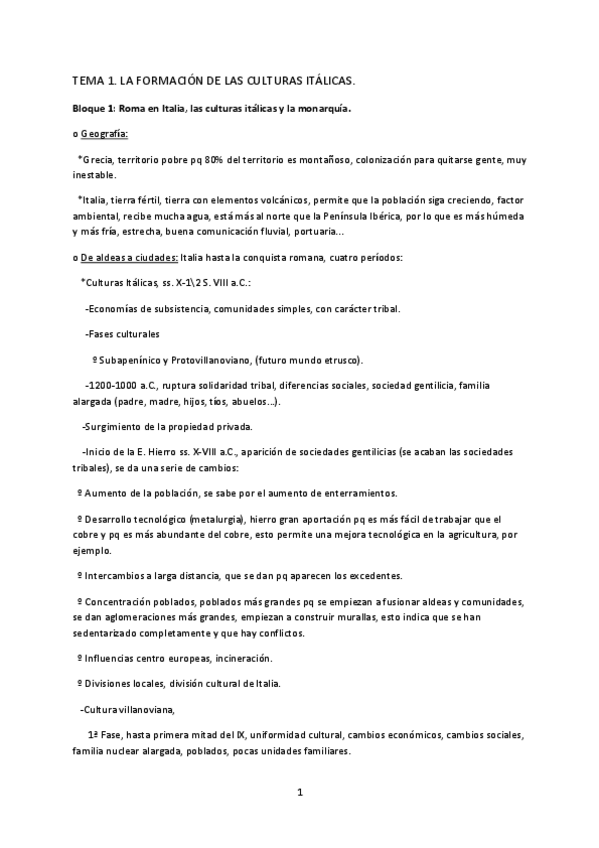 TEMA 1. LA FORMACIÓN DE LAS CULTURAS ITÁLICAS.

Bloque 1: Roma en Italia, las culturas itálicas y la monarquía.

o Geografía:

*Grecia, territorio pobre pq 80% del territorio es montañoso, colonización para quitarse gente, muy inestable.

*Italia, tierra fértil, tierra con elementos volcánicos, permite que la población siga creciendo, factor ambiental, recibe mucha agua, está más al norte que la Península Ibérica, por lo que es más húmeda y más fría, estrecha, buena comunicación fluvial, portuaria...

o De aldeas a ciudades: Italia hasta la conquista romana, cuatro períodos:

*Culturas Itálicas, ss. X-1\2 S. VIII a.C.:

-Economías de subsistencia, comunidades simples, con carácter tribal.

-Fases culturales

º Subapenínico y Protovillanoviano, (futuro mundo etrusco).

-1200-1000 a.C., ruptura solidaridad tribal, diferencias sociales, sociedad gentilicia, familia alargada (padre, madre, hijos, tíos, abuelos...).

-Surgimiento de la propiedad privada.

-Inicio de la E. Hierro ss. X-VIII a.C., aparición de sociedades gentilicias (se acaban las sociedades tribales), se da una serie de cambios:

º Aumento de la población, se sabe por el aumento de enterramientos.

º Desarrollo tecnológico (metalurgia), hierro gran aportación pq es más fácil de trabajar que el cobre y pq es más abundante del cobre, esto permite una mejora tecnológica en la agricultura, por ejemplo.

º Intercambios a larga distancia, que se dan pq aparecen los excedentes.

º Concentración poblados, poblados más grandes pq se empiezan a fusionar aldeas y comunidades, se dan aglomeraciones más grandes, empiezan a construir murallas, esto indica que se han sedentarizado completamente y que hay conflictos.

º Influencias centro europeas, incineración.

º Divisiones locales, división cultural de Italia.

-Cultura villanoviana,

1ª Fase, hasta primera mitad del IX, uniformidad cultural, cambios económicos, cambios sociales, familia nuclear alargada, poblados, pocas unidades familiares.

1